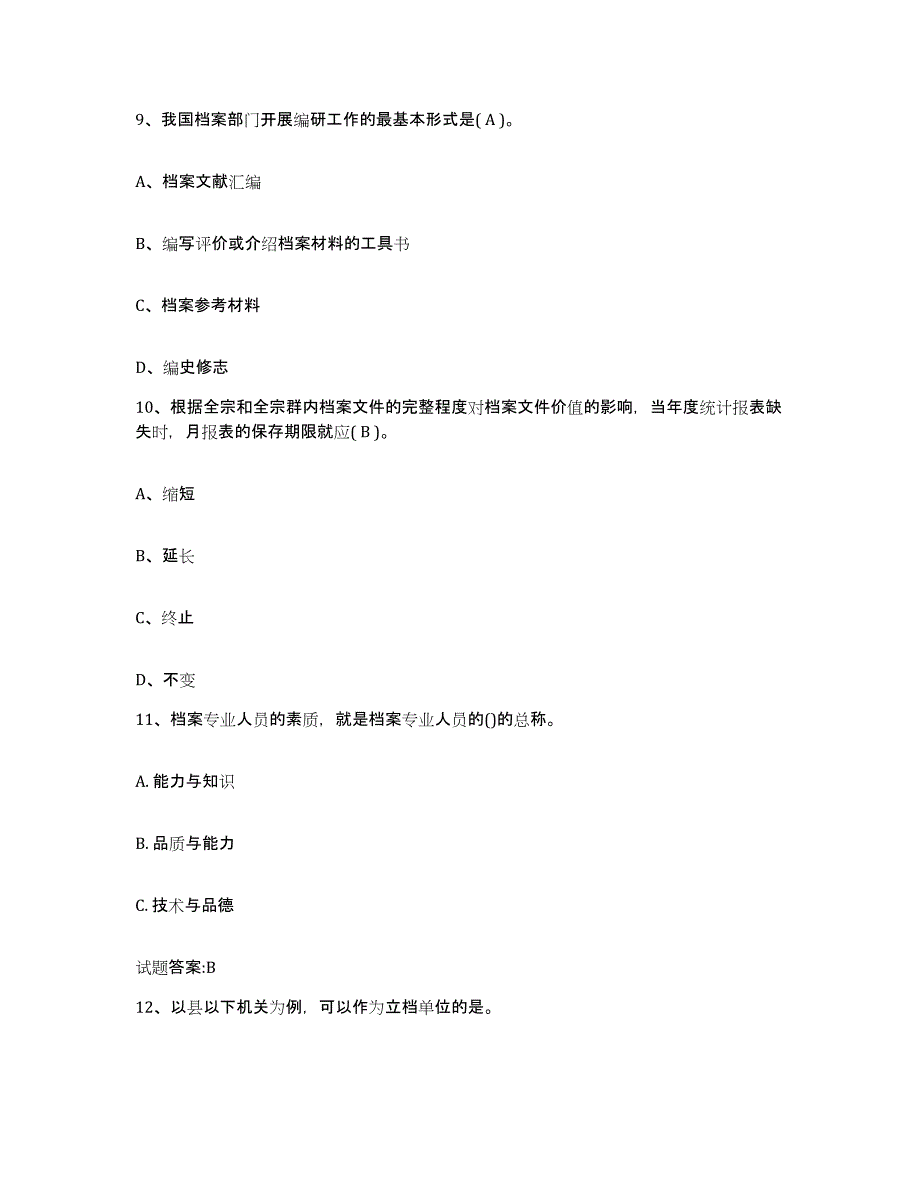 9、我国档案部门开展编研工作的最基本形式是( A )。

A、档案文献汇编

B、编写评价或介绍档案材料的工具书

C、档案参考材料

D、编史修志

10、根据全宗和全宗群内档案文件的完整程度对档案文件价值的影响，当年度统计报表缺失时，月报表的保存期限就应( B )。

A、缩短

B、延长

C、终止

D、不变

11、档案专业人员的素质，就是档案专业人员的()的总称。

A. 能力与知识

B. 品质与能力

C. 技术与品德

试题答案:B

12、以县以下机关为例，可以作为立档单位的是。